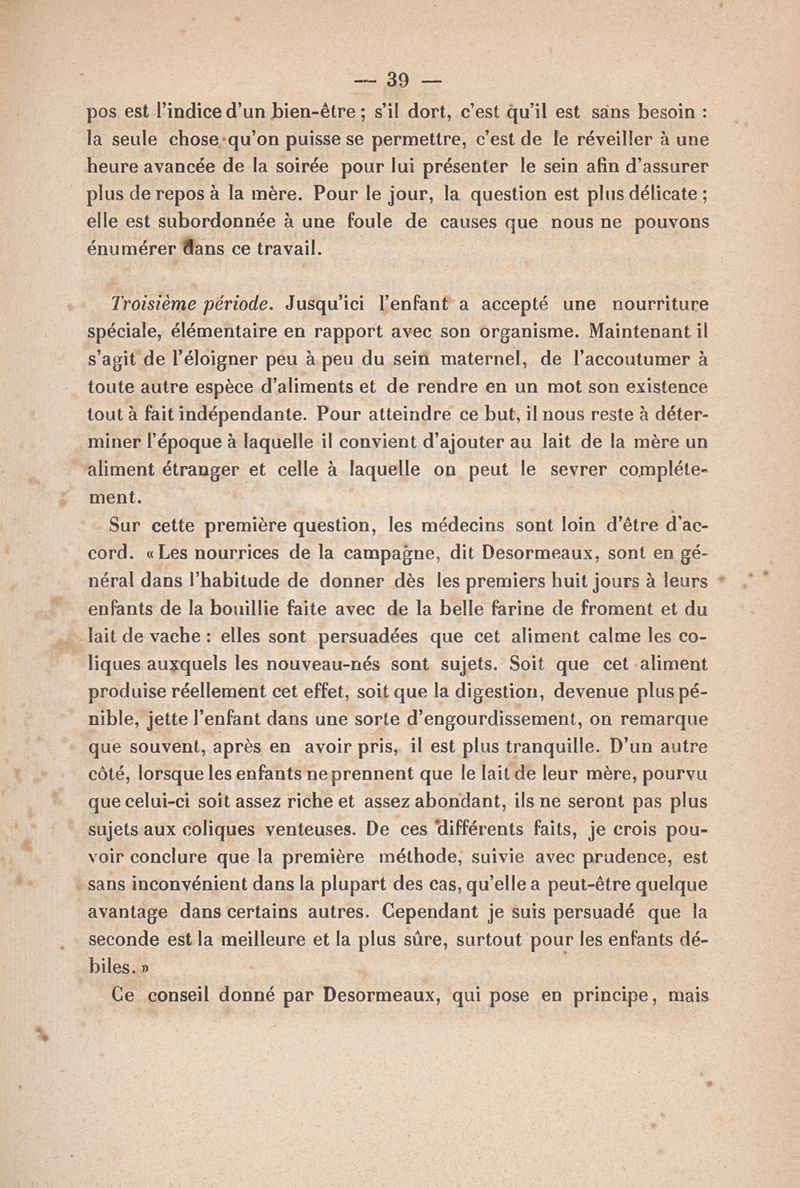 — 39 —

pos est l'indice d'un bien-être ; s'il dort, c'est qu'il est sans besoin : la seule chose qu'on puisse se permettre, c'est de le réveiller à une heure avancée de la soirée pour lui présenter le sein afin d'assurer plus de repos à la mère. Pour le jour, la question est plus délicate ; elle est subordonnée à une foule de causes que nous ne pouvons énumérer dans ce travail.

Troisième période. Jusqu'ici l'enfant a accepté une nourriture spéciale, élémentaire en rapport avec son organisme. Maintenant il s'agit de l'éloigner peu à peu du sein maternel, de l'accoutumer à toute autre espèce d'aliments et de rendre en un mot son existence tout à fait indépendante. Pour atteindre ce but, il nous reste à déterminer l'époque à laquelle il convient d'ajouter au lait de la mère un aliment étranger et celle à laquelle on peut le sevrer complétement.

Sur cette première question, les médecins sont loin d'être d'accord. « Les nourrices de la campagne, dit Desormeaux, sont en général dans l'habitude de donner dès les premiers huit jours à leurs enfants de la bouillie faite avec de la belle farine de froment et du lait de vache : elles sont persuadées que cet aliment calme les coliques auxquels les nouveau-nés sont sujets. Soit que cet aliment produise réellement cet effet, soit que la digestion, devenue plus pénible, jette l'enfant dans une sorte d'engourdissement, on remarque que souvent, après en avoir pris, il est plus tranquille. D'un autre côté, lorsque les enfants ne prennent que le lait de leur mère, pourvu que celui-ci soit assez riche et assez abondant, ils ne seront pas plus sujets aux coliques venteuses. De ces différents faits, je crois pouvoir conclure que la première méthode, suivie avec prudence, est sans inconvénient dans la plupart des cas, qu'elle a peut-être quelque avantage dans certains autres. Cependant je suis persuadé que la seconde est la meilleure et la plus sûre, surtout pour les enfants débiles. »

Ce conseil donné par Desormeaux, qui pose en principe, mais